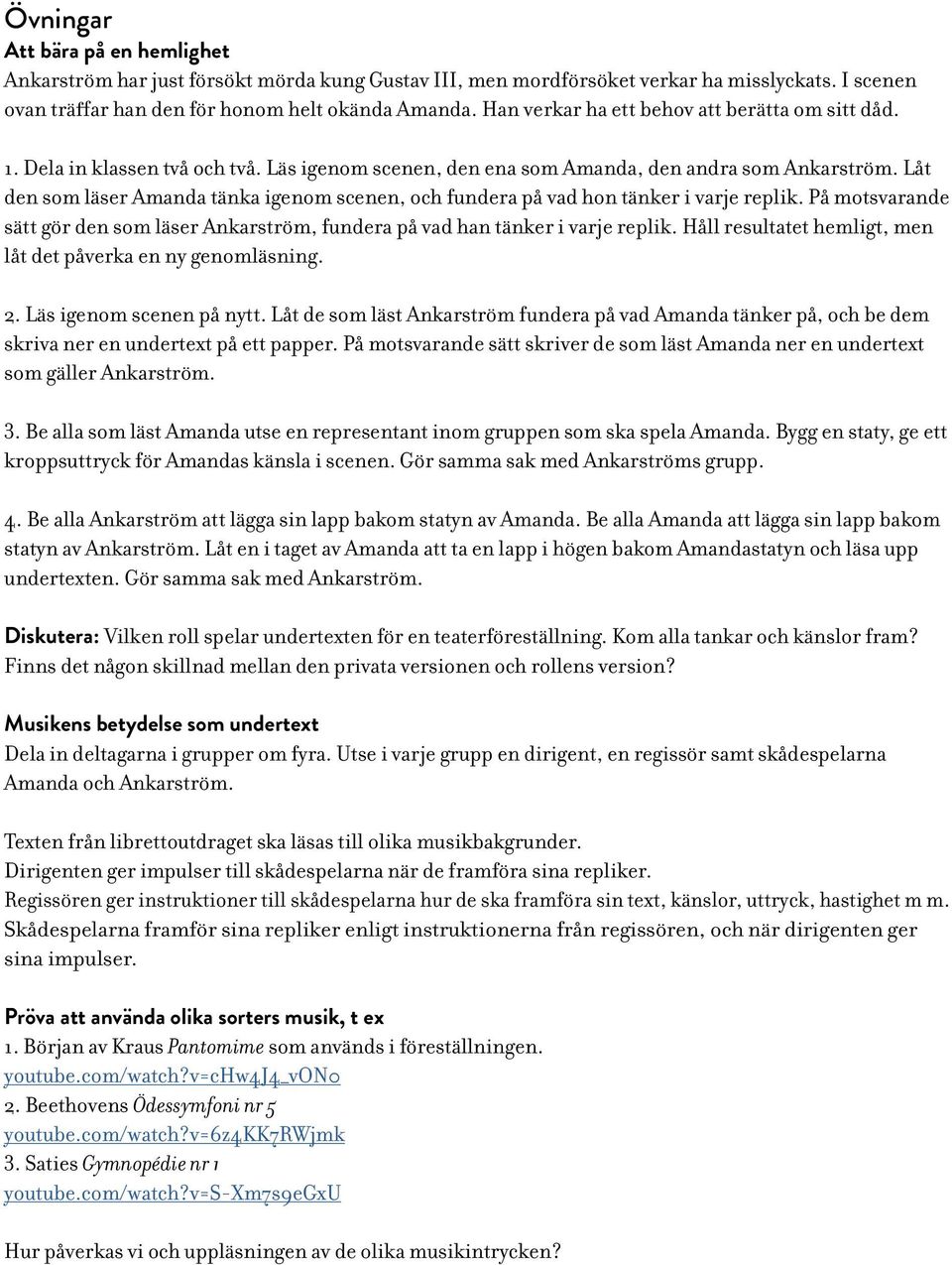 Övningar

Att bära på en hemlighet

Ankarström har just försökt mörda kung Gustav III, men mordförsöket verkar ha misslyckats. I scenen ovan träffar han den för honom helt okända Amanda. Han verkar ha ett behov att berätta om sitt dåd.

1. Dela in klassen två och två. Läs igenom scenen, den ena som Amanda, den andra som Ankarström. Låt den som läser Amanda tänka igenom scenen, och fundera på vad hon tänker i varje replik. På motsvarande sätt gör den som läser Ankarström, fundera på vad han tänker i varje replik. Håll resultatet hemligt, men låt det påverka en ny genomläsning.

2. Läs igenom scenen på nytt. Låt de som läst Ankarström fundera på vad Amanda tänker på, och be dem skriva ner en undertext på ett papper. På motsvarande sätt skriver de som läst Amanda ner en undertext som gäller Ankarström.

3. Be alla som läst Amanda utse en representant inom gruppen som ska spela Amanda. Bygg en staty, ge ett kroppsuttryck för Amandas känsla i scenen. Gör samma sak med Ankarströms grupp.

4. Be alla Ankarström att lägga sin lapp bakom statyn av Amanda. Be alla Amanda att lägga sin lapp bakom statyn av Ankarström. Låt en i taget av Amanda att ta en lapp i högen bakom Amandastatyn och läsa upp undertexten. Gör samma sak med Ankarström.

Diskutera: Vilken roll spelar undertexten för en teaterföreställning. Kom alla tankar och känslor fram? Finns det någon skillnad mellan den privata versionen och rollens version?

Musikens betydelse som undertext

Dela in deltagarna i grupper om fyra. Utse i varje grupp en dirigent, en regissör samt skådespelarna Amanda och Ankarström.

Texten från librettoutdraget ska läsas till olika musikbakgrunder.
Dirigenten ger impulser till skådespelarna när de framföra sina repliker.
Regissören ger instruktioner till skådespelarna hur de ska framföra sin text, känslor, uttryck, hastighet m m.
Skådespelarna framför sina repliker enligt instruktionerna från regissören, och när dirigenten ger sina impulser.

Pröva att använda olika sorters musik, t ex

1. Början av Kraus Pantomime som används i föreställningen.
youtube.com/watch?v=cHw4J4_vON0
2. Beethovens Ödessymfoni nr 5
youtube.com/watch?v=6z4KK7RWjmk
3. Saties Gymnopédie nr 1
youtube.com/watch?v=S-Xm7s9eGxU

Hur påverkas vi och uppläsningen av de olika musikintrycken?